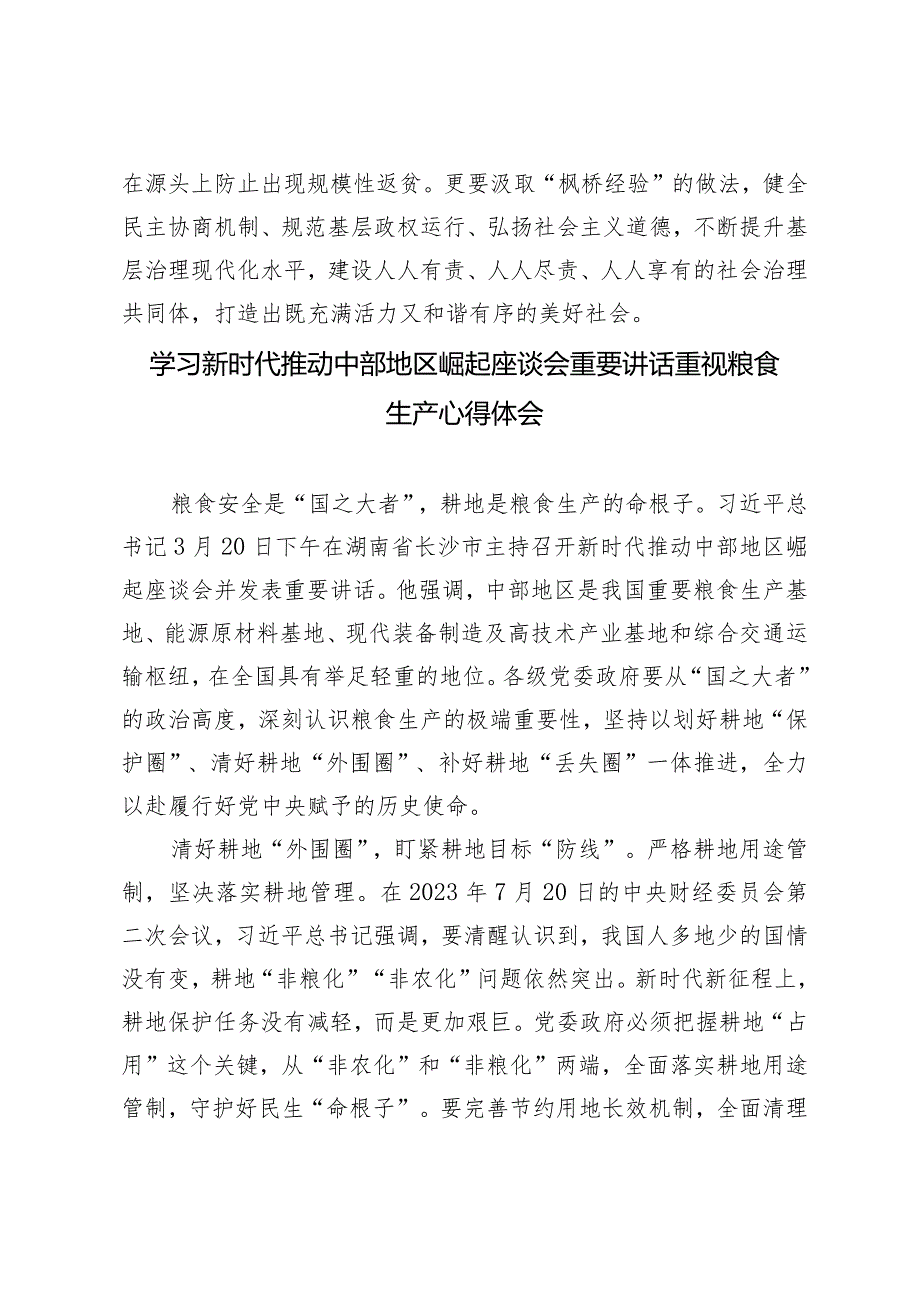 在源头上防止出现规模性返贫。更要汲取“枫桥经验”的做法，健全民主协商机制、规范基层政权运行、弘扬社会主义道德，不断提升基层治理现代化水平，建设人人有责、人人尽责、人人享有的社会治理共同体，打造出既充满活力又和谐有序的美好社会。

学习新时代推动中部地区崛起座谈会重要讲话重视粮食生产心得体会

粮食安全是“国之大者”，耕地是粮食生产的命根子。习近平总书记3月20日下午在湖南省长沙市主持召开新时代推动中部地区崛起座谈会并发表重要讲话。他强调，中部地区是我国重要粮食生产基地、能源原材料基地、现代装备制造及高技术产业基地和综合交通运输枢纽，在全国具有举足轻重的地位。各级党委政府要从“国之大者”的政治高度，深刻认识粮食生产的极端重要性，坚持以划好耕地“保护圈”、清好耕地“外围圈”、补好耕地“丢失圈”一体推进，全力以赴履行好党中央赋予的历史使命。

清好耕地“外围圈”，盯紧耕地目标“防线”。严格耕地用途管制，坚决落实耕地管理。在2023年7月20日的中央财经委员会第二次会议，习近平总书记强调，要清醒认识到，我国人多地少的国情没有变，耕地“非粮化”“非农化”问题依然突出。新时代新征程上，耕地保护任务没有减轻，而是更加艰巨。党委政府必须把握耕地“占用”这个关键，从“非农化”和“非粮化”两端，全面落实耕地用途管制，守护好民生“命根子”。要完善节约用地长效机制，全面清理